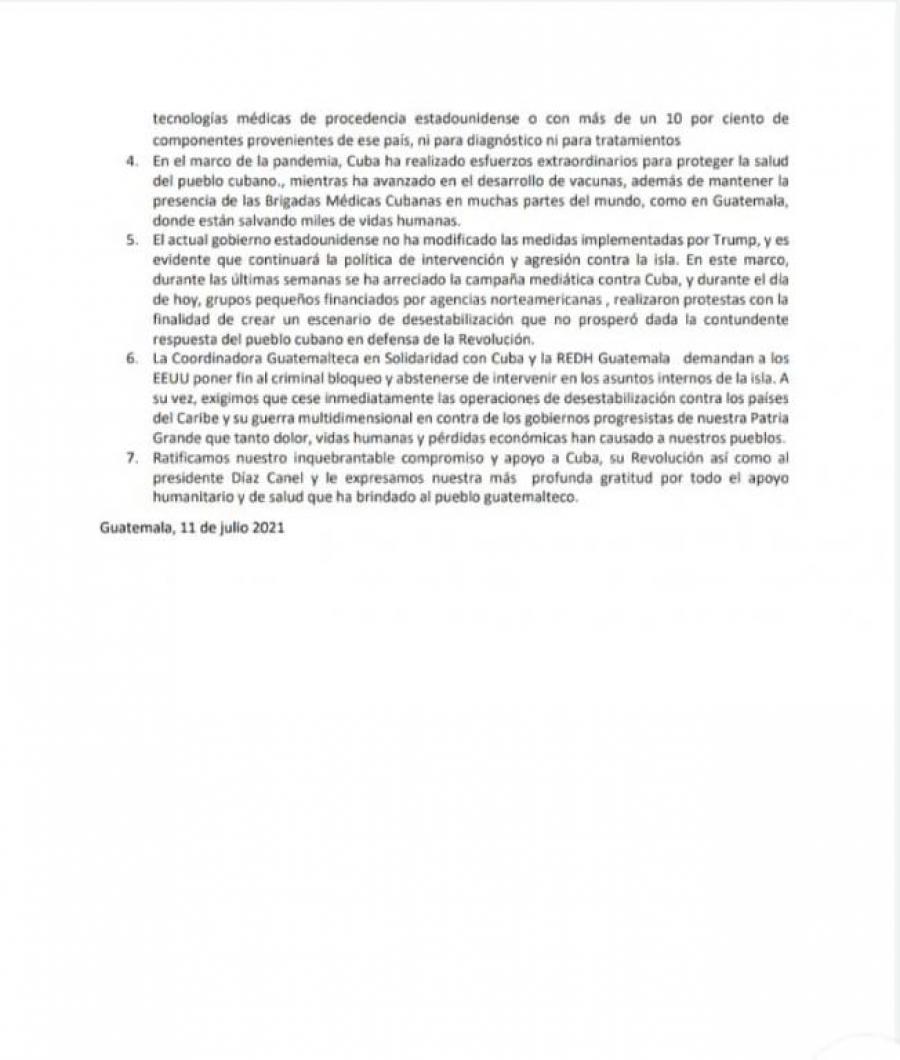 tecnologías médicas de procedencia estadounidense o con más de un 10 por ciento de componentes provenientes de ese país, ni para diagnóstico ni para tratamientos

4. En el marco de la pandemia, Cuba ha realizado esfuerzos extraordinarios para proteger la salud del pueblo cubano., mientras ha avanzado en el desarrollo de vacunas, además de mantener la presencia de las Brigadas Médicas Cubanas en muchas partes del mundo, como en Guatemala, donde están salvando miles de vidas humanas.

5. El actual gobierno estadounidense no ha modificado las medidas implementadas por Trump, y es evidente que continuará la política de intervención y agresión contra la isla. En este marco, durante las últimas semanas se ha arreciado la campaña mediática contra Cuba, y durante el día de hoy, grupos pequeños financiados por agencias norteamericanas , realizaron protestas con la finalidad de crear un escenario de desestabilización que no prosperó dada la contundente respuesta del pueblo cubano en defensa de la Revolución.

6. La Coordinadora Guatemalteca en Solidaridad con Cuba y la REDH Guatemala demandan a los EEUU poner fin al criminal bloqueo y abstenerse de intervenir en los asuntos internos de la isla. A su vez, exigimos que cese inmediatamente las operaciones de desestabilización contra los países del Caribe y su guerra multidimensional en contra de los gobiernos progresistas de nuestra Patria Grande que tanto dolor, vidas humanas y pérdidas económicas han causado a nuestros pueblos.

7. Ratificamos nuestro inquebrantable compromiso y apoyo a Cuba, su Revolución así como al presidente Díaz Canel y le expresamos nuestra más profunda gratitud por todo el apoyo humanitario y de salud que ha brindado al pueblo guatemalteco.

Guatemala, 11 de julio 2021